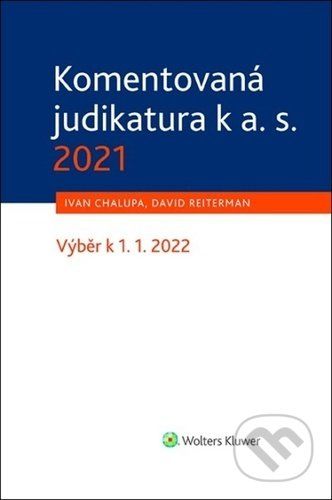 Komentovaná judikatura k a. s.
2021

IVAN CHALUPA, DAVID REITERMAN

Výběr k 1. 1. 2022

Wolters Kluwer